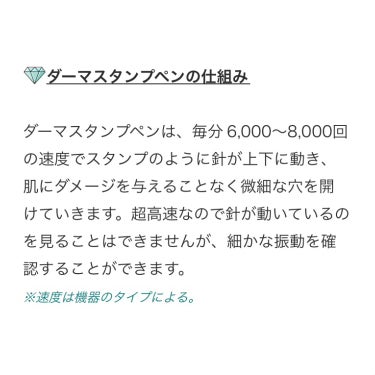 ダーマスタンプペンの仕組み

ダーマスタンプペンは、毎分 6,000〜8,000回の速度でスタンプのように針が上下に動き、肌にダメージを与えることなく微細な穴を開けていきます。超高速なので針が動いているのを見ることはできませんが、細かな振動を確認することができます。

※速度は機器のタイプによる。